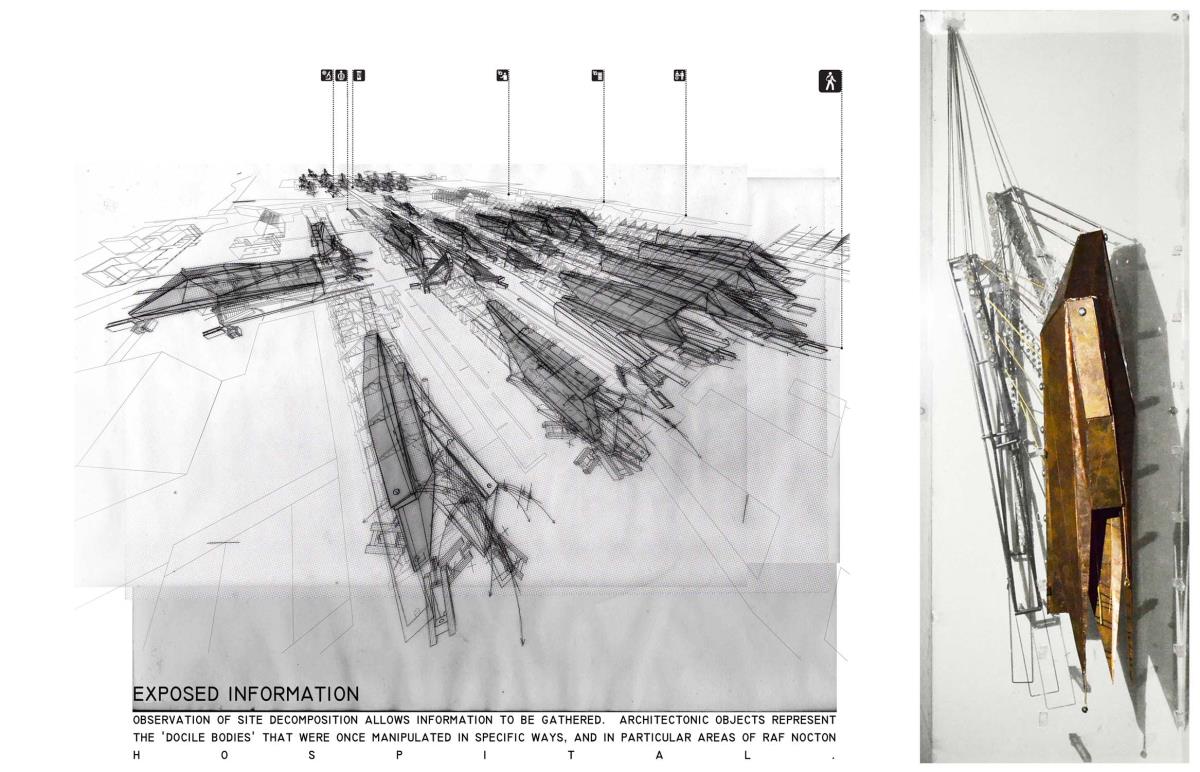 EXPOSED INFORMATION

OBSERVATION OF SITE DECOMPOSITION ALLOWS INFORMATION TO BE GATHERED. ARCHITECTONIC OBJECTS REPRESENT THE 'DOCILE BODIES' THAT WERE ONCE MANIPULATED IN SPECIFIC WAYS, AND IN PARTICULAR AREAS OF RAF NOCTON HOSPITAL.